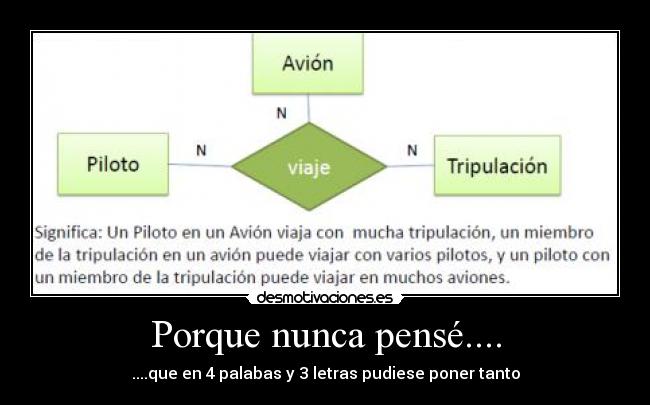 Avión

N

Piloto

N

viaje

N

Tripulación

Significa: Un Piloto en un Avión viaja con mucha tripulación, un miembro de la tripulación en un avión puede viajar con varios pilotos, y un piloto con un miembro de la tripulación puede viajar en muchos aviones.

desmotivaciones.es

Porque nunca pensé....

....que en 4 palabas y 3 letras pudiese poner tanto